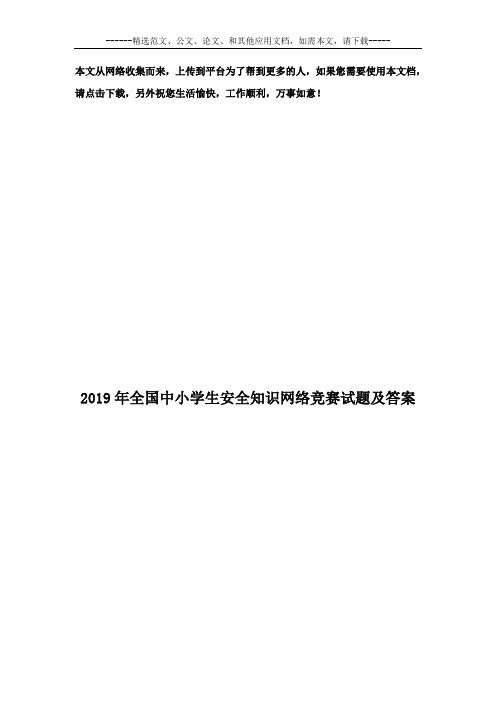 ------精选范文、公文、论文、和其他应用文档，如需本文，请下载-----

本文从网络收集而来，上传到平台为了帮到更多的人，如果您需要使用本文档，请点击下载，另外祝您生活愉快，工作顺利，万事如意！

2019年全国中小学生安全知识网络竞赛试题及答案